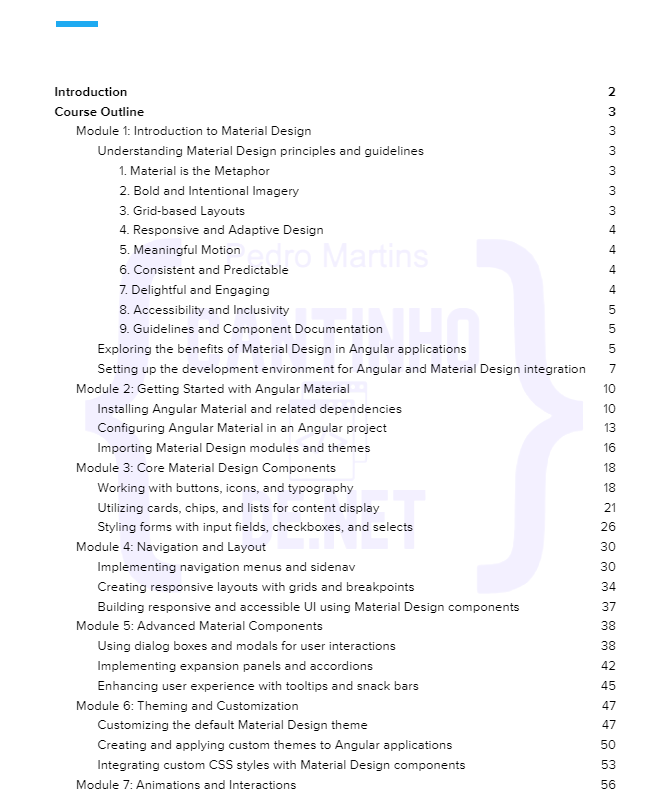 Introduction 2
Course Outline 3
Module 1: Introduction to Material Design 3
Understanding Material Design principles and guidelines 3
1. Material is the Metaphor 3
2. Bold and Intentional Imagery 3
3. Grid-based Layouts 3
4. Responsive and Adaptive Design 4
5. Meaningful Motion 4
6. Consistent and Predictable 4
7. Delightful and Engaging 4
8. Accessibility and Inclusivity 5
9. Guidelines and Component Documentation 5
Exploring the benefits of Material Design in Angular applications 5
Setting up the development environment for Angular and Material Design integration 7
Module 2: Getting Started with Angular Material 10
Installing Angular Material and related dependencies 10
Configuring Angular Material in an Angular project 13
Importing Material Design modules and themes 16
Module 3: Core Material Design Components 18
Working with buttons, icons, and typography 18
Utilizing cards, chips, and lists for content display 21
Styling forms with input fields, checkboxes, and selects 26
Module 4: Navigation and Layout 30
Implementing navigation menus and sidenav 30
Creating responsive layouts with grids and breakpoints 34
Building responsive and accessible UI using Material Design components 37
Module 5: Advanced Material Components 38
Using dialog boxes and modals for user interactions 38
Implementing expansion panels and accordions 42
Enhancing user experience with tooltips and snack bars 45
Module 6: Theming and Customization 47
Customizing the default Material Design theme 47
Creating and applying custom themes to Angular applications 50
Integrating custom CSS styles with Material Design components 53
Module 7: Animations and Interactions 56

Pedro Martins
CANTINHO
DE.NET